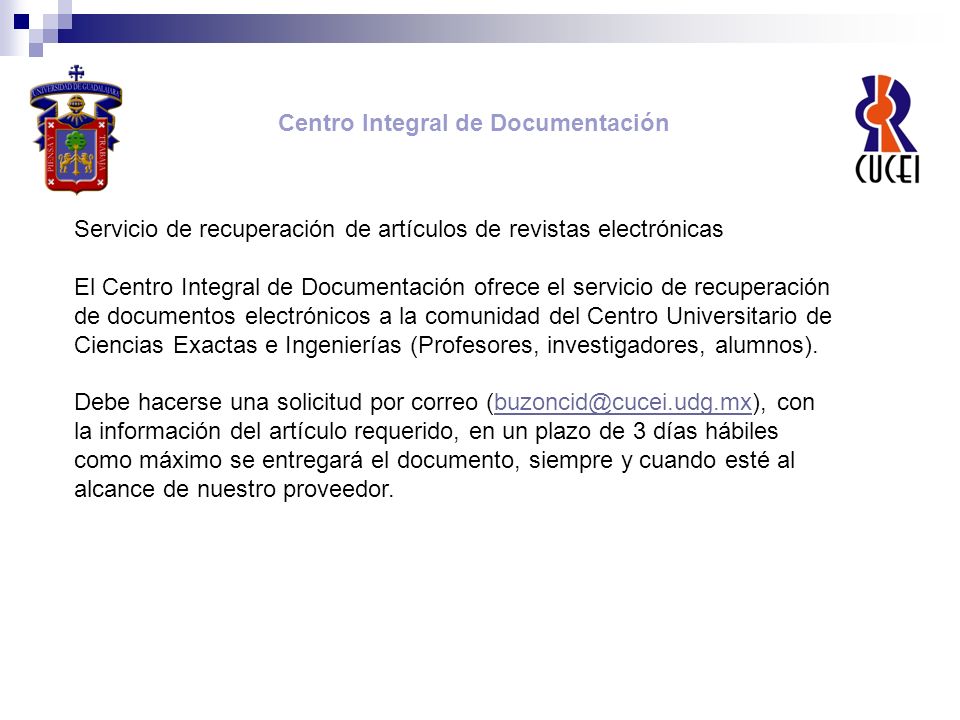 UNIVERSIDAD DE GUADALAJARA
PIENSA Y TRABAJA

Centro Integral de Documentación

CUCEI

Servicio de recuperación de artículos de revistas electrónicas

El Centro Integral de Documentación ofrece el servicio de recuperación de documentos electrónicos a la comunidad del Centro Universitario de Ciencias Exactas e Ingenierías (Profesores, investigadores, alumnos).

Debe hacerse una solicitud por correo (buzoncid@cucei.udg.mx), con la información del artículo requerido, en un plazo de 3 días hábiles como máximo se entregará el documento, siempre y cuando esté al alcance de nuestro proveedor.